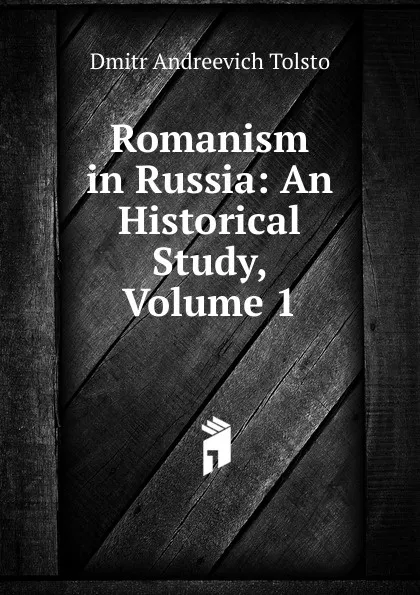 Dmitr Andreevich Tolsto

Romanism in Russia: An Historical Study, Volume 1